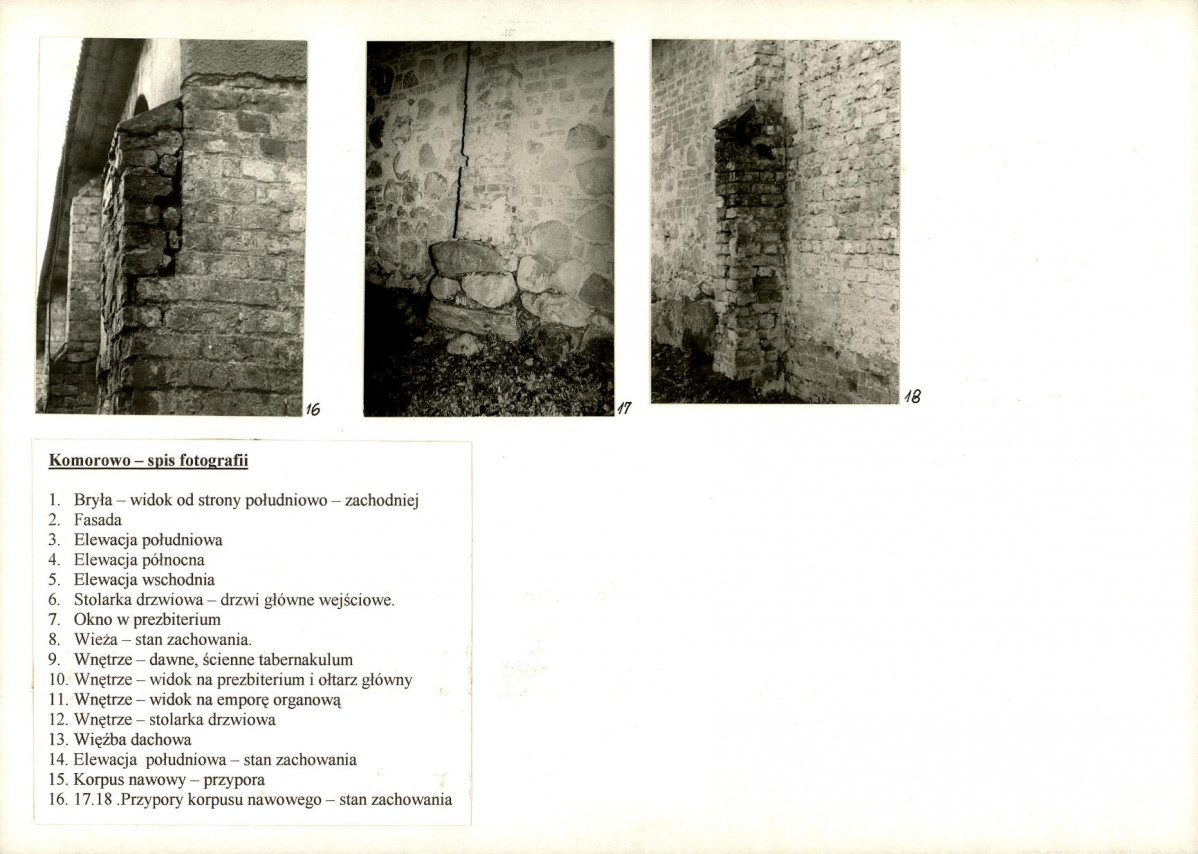 16

17

18

Komorowo – spis fotografii

1. Bryła – widok od strony południowo – zachodniej
2. Fasada
3. Elewacja południowa
4. Elewacja północna
5. Elewacja wschodnia
6. Stolarka drzwiowa – drzwi główne wejściowe.
7. Okno w prezbiterium
8. Wieża – stan zachowania.
9. Wnętrze – dawne, ścienne tabernakulum
10. Wnętrze – widok na prezbiterium i ołtarz główny
11. Wnętrze – widok na emporę organową
12. Wnętrze – stolarka drzwiowa
13. Więźba dachowa
14. Elewacja południowa – stan zachowania
15. Korpus nawowy – przypora
16. 17.18 .Przypory korpusu nawowego – stan zachowania